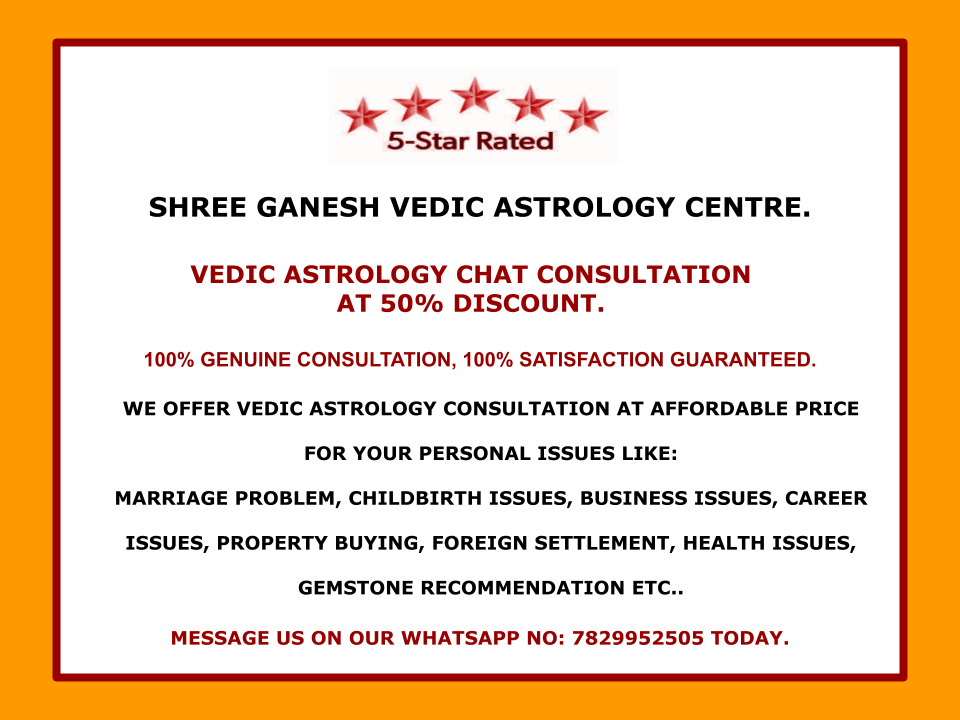 5-Star Rated

SHREE GANESH VEDIC ASTROLOGY CENTRE.

VEDIC ASTROLOGY CHAT CONSULTATION AT 50% DISCOUNT.

100% GENUINE CONSULTATION, 100% SATISFACTION GUARANTEED.

WE OFFER VEDIC ASTROLOGY CONSULTATION AT AFFORDABLE PRICE FOR YOUR PERSONAL ISSUES LIKE: MARRIAGE PROBLEM, CHILDBIRTH ISSUES, BUSINESS ISSUES, CAREER ISSUES, PROPERTY BUYING, FOREIGN SETTLEMENT, HEALTH ISSUES, GEMSTONE RECOMMENDATION ETC..

MESSAGE US ON OUR WHATSAPP NO: 7829952505 TODAY.